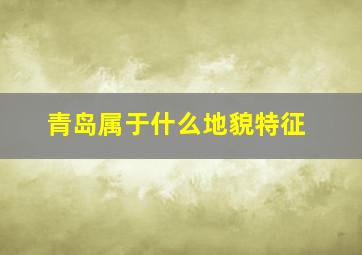 青岛属于什么地貌特征